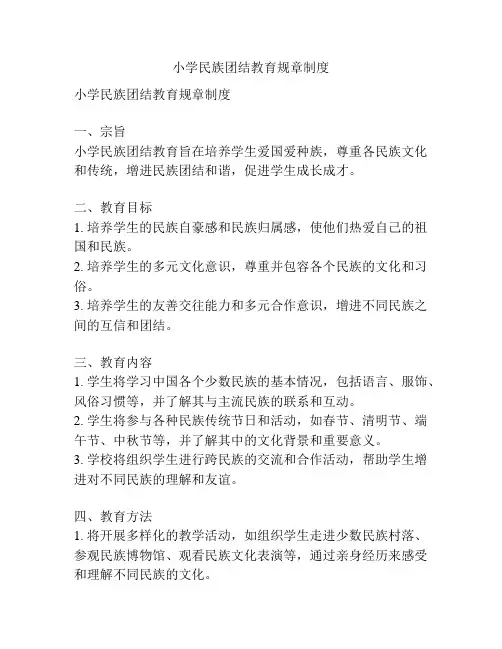 小学民族团结教育规章制度

小学民族团结教育规章制度

一、宗旨
小学民族团结教育旨在培养学生爱国爱种族，尊重各民族文化和传统，增进民族团结和谐，促进学生成长成才。

二、教育目标
1. 培养学生的民族自豪感和民族归属感，使他们热爱自己的祖国和民族。
2. 培养学生的多元文化意识，尊重并包容各个民族的文化和习俗。
3. 培养学生的友善交往能力和多元合作意识，增进不同民族之间的互信和团结。

三、教育内容
1. 学生将学习中国各个少数民族的基本情况，包括语言、服饰、风俗习惯等，并了解其与主流民族的联系和互动。
2. 学生将参与各种民族传统节日和活动，如春节、清明节、端午节、中秋节等，并了解其中的文化背景和重要意义。
3. 学校将组织学生进行跨民族的交流和合作活动，帮助学生增进对不同民族的理解和友谊。

四、教育方法
1. 将开展多样化的教学活动，如组织学生走进少数民族村落、参观民族博物馆、观看民族文化表演等，通过亲身经历来感受和理解不同民族的文化。